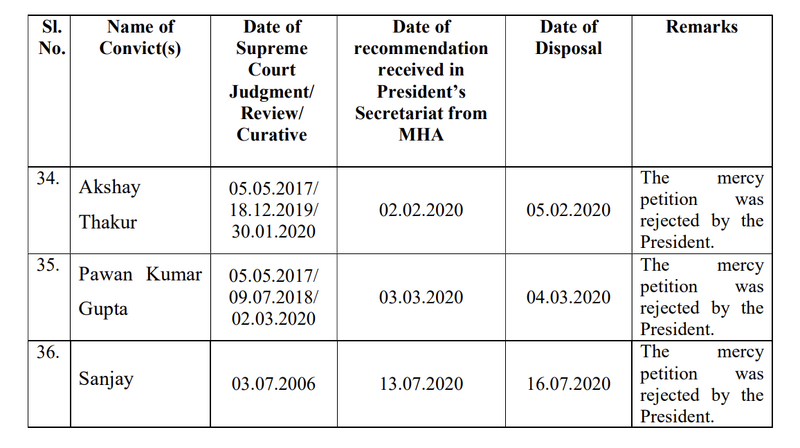 | Sl. No. | Name of Convict(s) | Date of Supreme Court Judgment/ Review/ Curative | Date of recommendation received in President's Secretariat from MHA | Date of Disposal | Remarks |
|---|---|---|---|---|---|
| 34. | Akshay Thakur | 05.05.2017/ 18.12.2019/ 30.01.2020 | 02.02.2020 | 05.02.2020 | The mercy petition was rejected by the President. |
| 35. | Pawan Kumar Gupta | 05.05.2017/ 09.07.2018/ 02.03.2020 | 03.03.2020 | 04.03.2020 | The mercy petition was rejected by the President. |
| 36. | Sanjay | 03.07.2006 | 13.07.2020 | 16.07.2020 | The mercy petition was rejected by the President. |